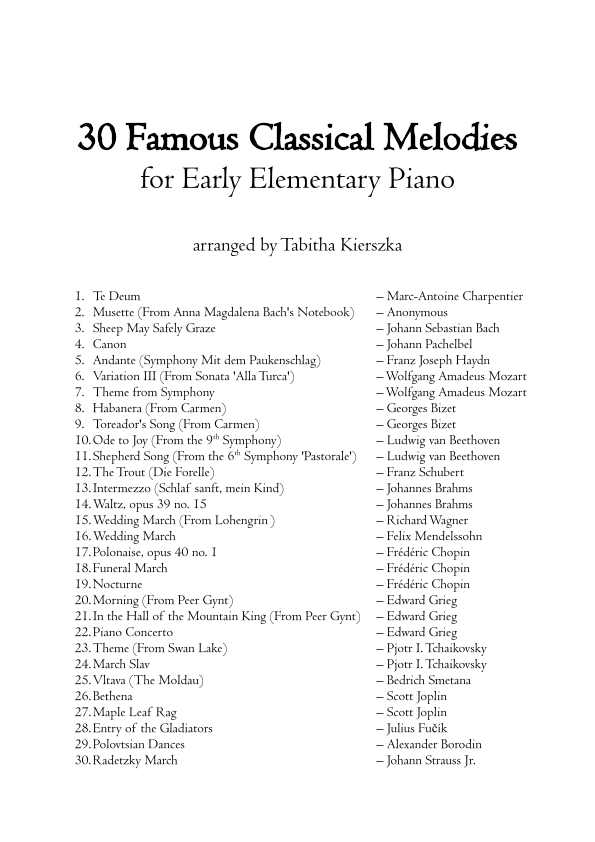 30 Famous Classical Melodies
for Early Elementary Piano

arranged by Tabitha Kierszka

1. Te Deum – Marc-Antoine Charpentier
2. Musette (From Anna Magdalena Bach's Notebook) – Anonymous
3. Sheep May Safely Graze – Johann Sebastian Bach
4. Canon – Johann Pachelbel
5. Andante (Symphony Mit dem Paukenschlag) – Franz Joseph Haydn
6. Variation III (From Sonata 'Alla Turca') – Wolfgang Amadeus Mozart
7. Theme from Symphony – Wolfgang Amadeus Mozart
8. Habanera (From Carmen) – Georges Bizet
9. Toreador's Song (From Carmen) – Georges Bizet
10. Ode to Joy (From the $9^{th}$ Symphony) – Ludwig van Beethoven
11. Shepherd Song (From the $6^{th}$ Symphony 'Pastorale') – Ludwig van Beethoven
12. The Trout (Die Forelle) – Franz Schubert
13. Intermezzo (Schlaf sanft, mein Kind) – Johannes Brahms
14. Waltz, opus 39 no. 15 – Johannes Brahms
15. Wedding March (From Lohengrin ) – Richard Wagner
16. Wedding March – Felix Mendelssohn
17. Polonaise, opus 40 no. 1 – Frédéric Chopin
18. Funeral March – Frédéric Chopin
19. Nocturne – Frédéric Chopin
20. Morning (From Peer Gynt) – Edward Grieg
21. In the Hall of the Mountain King (From Peer Gynt) – Edward Grieg
22. Piano Concerto – Edward Grieg
23. Theme (From Swan Lake) – Pjotr I. Tchaikovsky
24. March Slav – Pjotr I. Tchaikovsky
25. Vltava (The Moldau) – Bedrich Smetana
26. Bethena – Scott Joplin
27. Maple Leaf Rag – Scott Joplin
28. Entry of the Gladiators – Julius Fučík
29. Polovtsian Dances – Alexander Borodin
30. Radetzky March – Johann Strauss Jr.